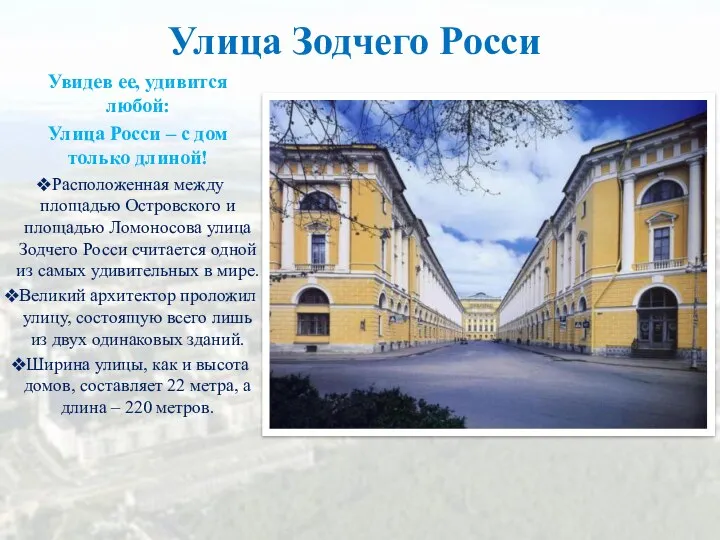 Улица Зодчего Росси

Увидев ее, удивится любой:
Улица Росси – с дом только длиной!

❖Расположенная между площадью Островского и площадью Ломоносова улица Зодчего Росси считается одной из самых удивительных в мире.

❖Великий архитектор проложил улицу, состоящую всего лишь из двух одинаковых зданий.

❖Ширина улицы, как и высота домов, составляет 22 метра, а длина – 220 метров.